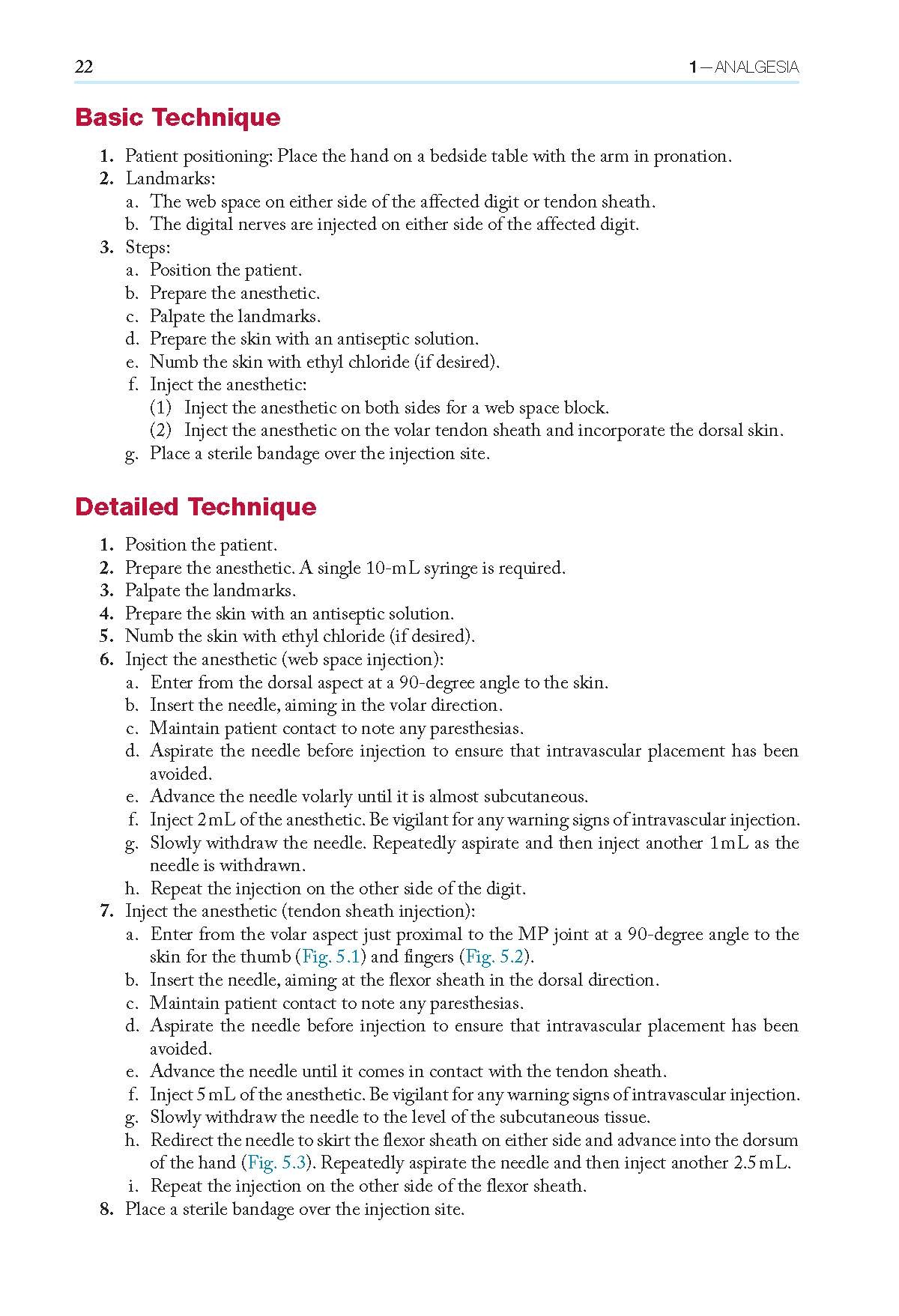 22

1—ANALGESIA

Basic Technique

1. Patient positioning: Place the hand on a bedside table with the arm in pronation.
2. Landmarks:
a. The web space on either side of the affected digit or tendon sheath.
b. The digital nerves are injected on either side of the affected digit.
3. Steps:
a. Position the patient.
b. Prepare the anesthetic.
c. Palpate the landmarks.
d. Prepare the skin with an antiseptic solution.
e. Numb the skin with ethyl chloride (if desired).
f. Inject the anesthetic:
(1) Inject the anesthetic on both sides for a web space block.
(2) Inject the anesthetic on the volar tendon sheath and incorporate the dorsal skin.
g. Place a sterile bandage over the injection site.

Detailed Technique

1. Position the patient.
2. Prepare the anesthetic. A single 10-mL syringe is required.
3. Palpate the landmarks.
4. Prepare the skin with an antiseptic solution.
5. Numb the skin with ethyl chloride (if desired).
6. Inject the anesthetic (web space injection):
a. Enter from the dorsal aspect at a 90-degree angle to the skin.
b. Insert the needle, aiming in the volar direction.
c. Maintain patient contact to note any paresthesias.
d. Aspirate the needle before injection to ensure that intravascular placement has been avoided.
e. Advance the needle volarly until it is almost subcutaneous.
f. Inject 2 mL of the anesthetic. Be vigilant for any warning signs of intravascular injection.
g. Slowly withdraw the needle. Repeatedly aspirate and then inject another 1 mL as the needle is withdrawn.
h. Repeat the injection on the other side of the digit.
7. Inject the anesthetic (tendon sheath injection):
a. Enter from the volar aspect just proximal to the MP joint at a 90-degree angle to the skin for the thumb (Fig. 5.1) and fingers (Fig. 5.2).
b. Insert the needle, aiming at the flexor sheath in the dorsal direction.
c. Maintain patient contact to note any paresthesias.
d. Aspirate the needle before injection to ensure that intravascular placement has been avoided.
e. Advance the needle until it comes in contact with the tendon sheath.
f. Inject 5 mL of the anesthetic. Be vigilant for any warning signs of intravascular injection.
g. Slowly withdraw the needle to the level of the subcutaneous tissue.
h. Redirect the needle to skirt the flexor sheath on either side and advance into the dorsum of the hand (Fig. 5.3). Repeatedly aspirate the needle and then inject another 2.5 mL.
i. Repeat the injection on the other side of the flexor sheath.
8. Place a sterile bandage over the injection site.